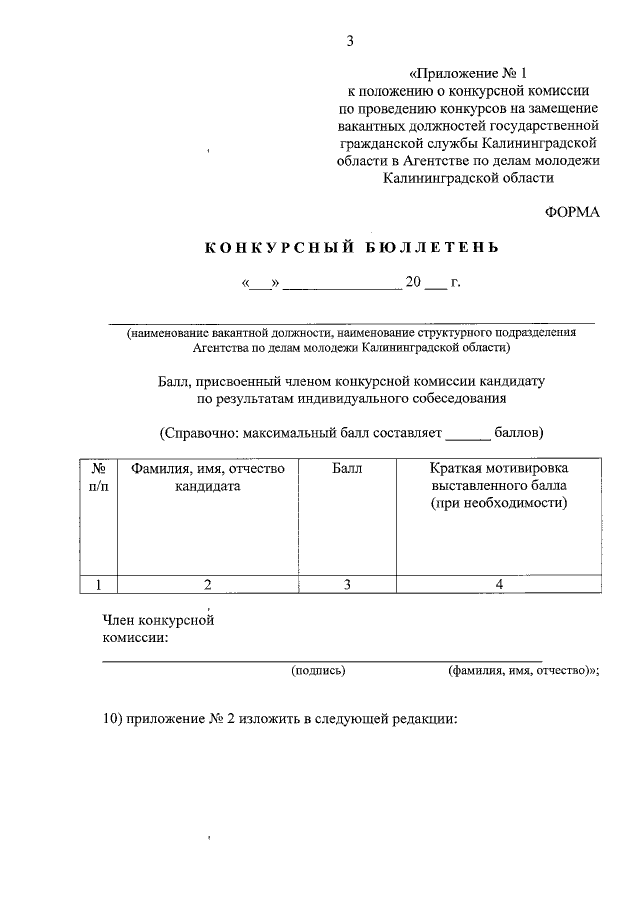 3

«Приложение № 1
к положению о конкурсной комиссии по проведению конкурсов на замещение вакантных должностей государственной гражданской службы Калининградской области в Агентстве по делам молодежи Калининградской области

ФОРМА

КОНКУРСНЫЙ БЮЛЛЕТЕНЬ

«___» _______________ 20 ___ г.

(наименование вакантной должности, наименование структурного подразделения Агентства по делам молодежи Калининградской области)

Балл, присвоенный членом конкурсной комиссии кандидату по результатам индивидуального собеседования

(Справочно: максимальный балл составляет ______ баллов)

| № п/п | Фамилия, имя, отчество кандидата | Балл | Краткая мотивировка выставленного балла (при необходимости) |
|---|---|---|---|
| 1 | 2 | 3 | 4 |

Член конкурсной комиссии:

(подпись) (фамилия, имя, отчество)»;

10) приложение № 2 изложить в следующей редакции: